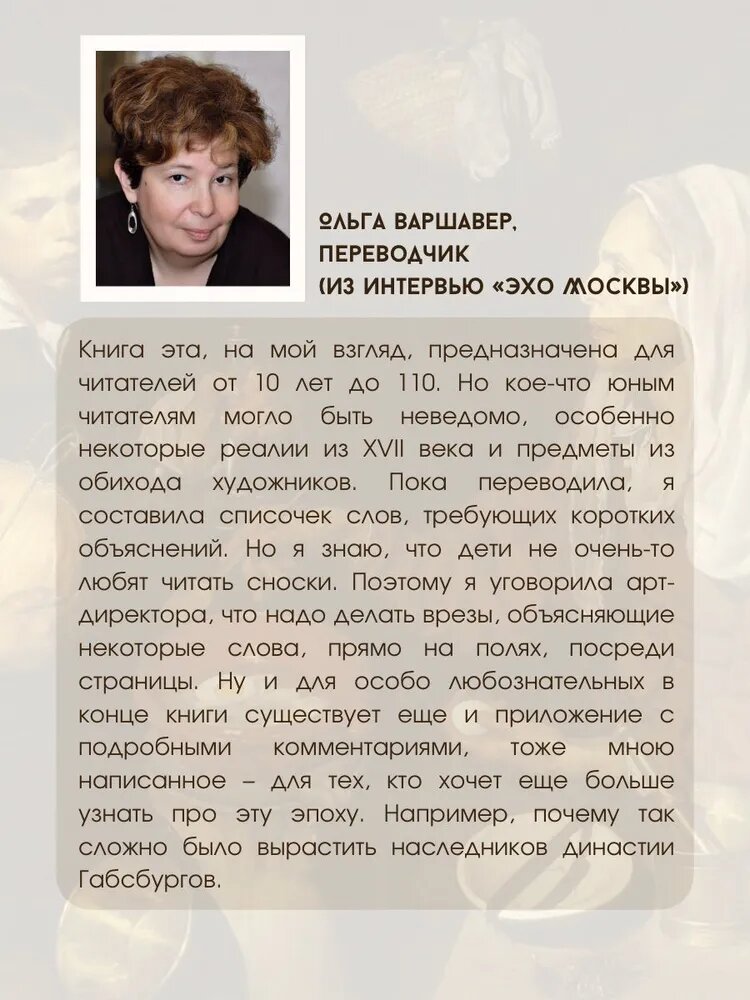 ОЛЬГА ВАРШАВЕР,
ПЕРЕВОДЧИК
(ИЗ ИНТЕРВЬЮ «ЭХО МОСКВЫ»)

Книга эта, на мой взгляд, предназначена для читателей от 10 лет до 110. Но кое-что юным читателям могло быть неведомо, особенно некоторые реалии из XVII века и предметы из обихода художников. Пока переводила, я составила списочек слов, требующих коротких объяснений. Но я знаю, что дети не очень-то любят читать сноски. Поэтому я уговорила арт-директора, что надо делать врезы, объясняющие некоторые слова, прямо на полях, посреди страницы. Ну и для особо любознательных в конце книги существует еще и приложение с подробными комментариями, тоже мною написанное – для тех, кто хочет еще больше узнать про эту эпоху. Например, почему так сложно было вырастить наследников династии Габсбургов.